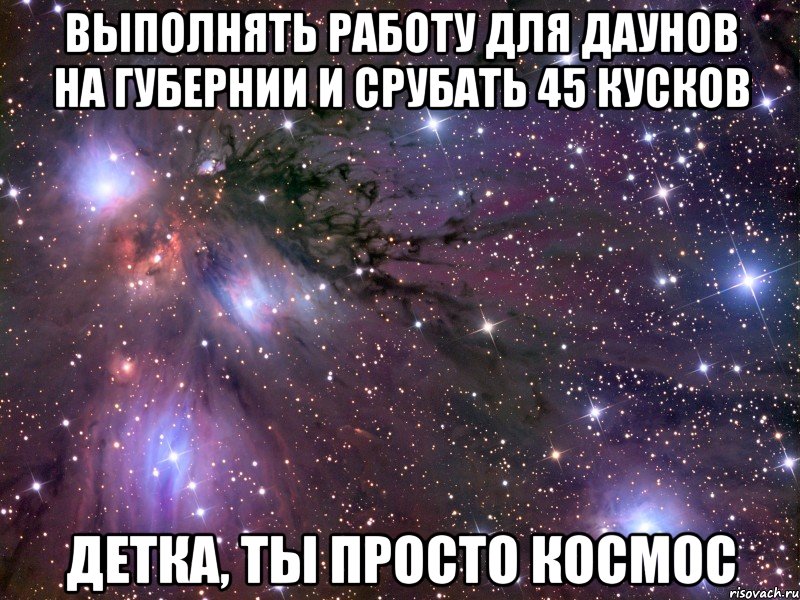 ВЫПОЛНЯТЬ РАБОТУ ДЛЯ ДАУНОВ НА ГУБЕРНИИ И СРУБАТЬ 45 КУСКОВ

ДЕТКА, ТЫ ПРОСТО КОСМОС

risovach.ru